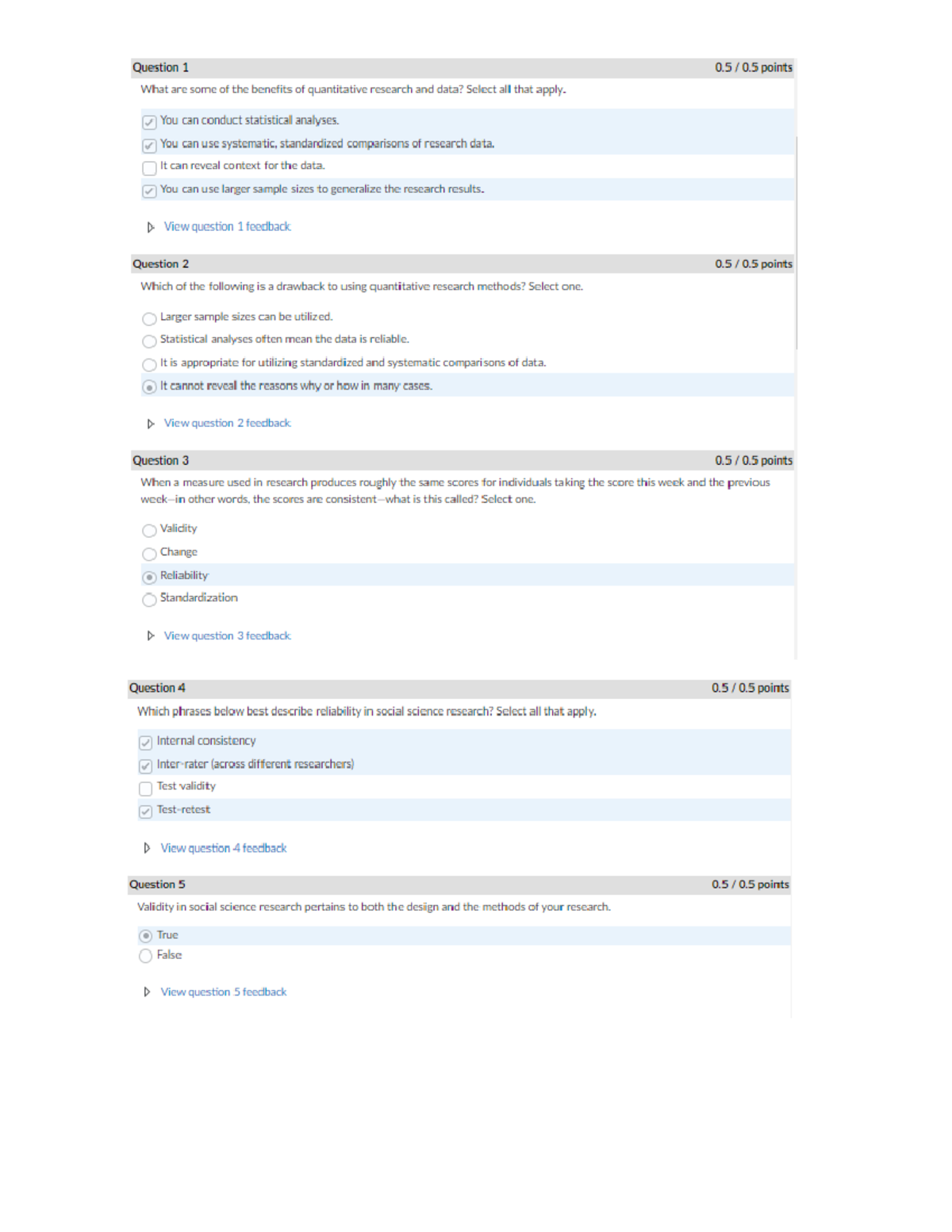 Question 1 0.5 / 0.5 points

What are some of the benefits of quantitative research and data? Select all that apply.

You can conduct statistical analyses.

You can use systematic, standardized comparisons of research data.

It can reveal context for the data.

You can use larger sample sizes to generalize the research results.

View question 1 feedback

Question 2 0.5 / 0.5 points

Which of the following is a drawback to using quantitative research methods? Select one.

Larger sample sizes can be utilized.

Statistical analyses often mean the data is reliable.

It is appropriate for utilizing standardized and systematic comparisons of data.

It cannot reveal the reasons why or how in many cases.

View question 2 feedback

Question 3 0.5 / 0.5 points

When a measure used in research produces roughly the same scores for individuals taking the score this week and the previous week—in other words, the scores are consistent—what is this called? Select one.

Validity

Change

Reliability

Standardization

View question 3 feedback

Question 4 0.5 / 0.5 points

Which phrases below best describe reliability in social science research? Select all that apply.

Internal consistency

Inter-rater (across different researchers)

Test validity

Test-retest

View question 4 feedback

Question 5 0.5 / 0.5 points

Validity in social science research pertains to both the design and the methods of your research.

True

False

View question 5 feedback